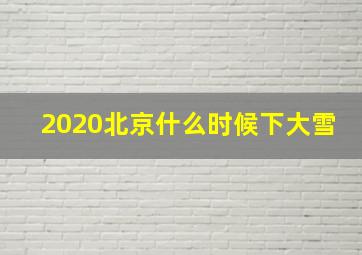 2020北京什么时候下大雪